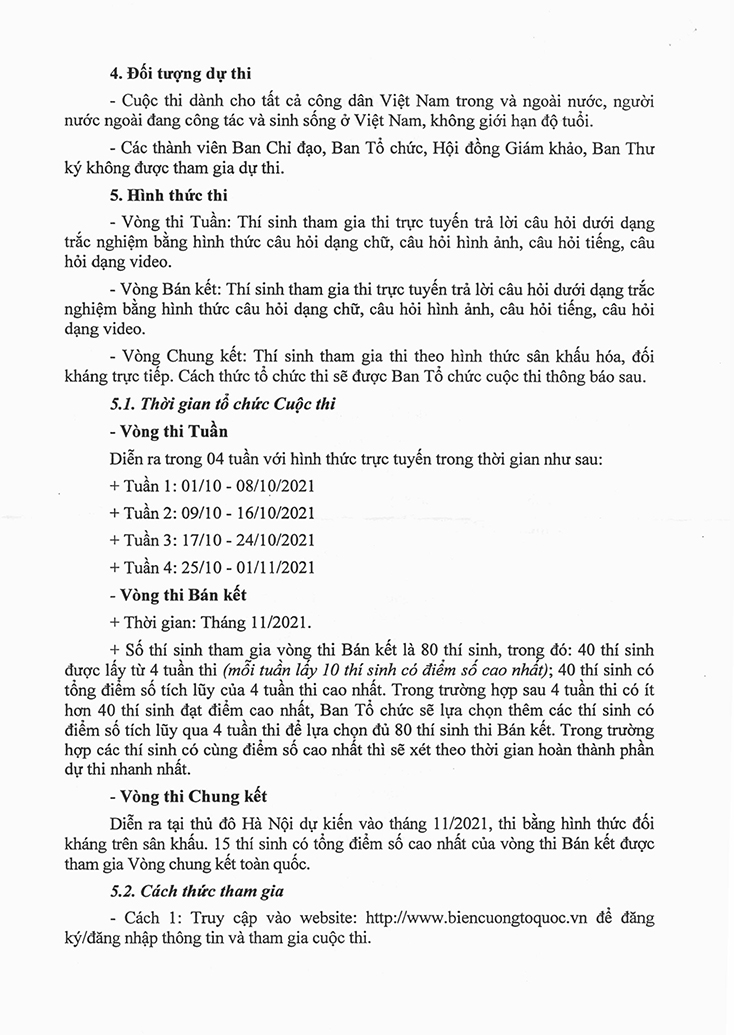 4. Đối tượng dự thi

- Cuộc thi dành cho tất cả công dân Việt Nam trong và ngoài nước, người nước ngoài đang công tác và sinh sống ở Việt Nam, không giới hạn độ tuổi.

- Các thành viên Ban Chỉ đạo, Ban Tổ chức, Hội đồng Giám khảo, Ban Thư ký không được tham gia dự thi.

5. Hình thức thi

- Vòng thi Tuần: Thí sinh tham gia thi trực tuyến trả lời câu hỏi dưới dạng trắc nghiệm bằng hình thức câu hỏi dạng chữ, câu hỏi hình ảnh, câu hỏi tiếng, câu hỏi dạng video.

- Vòng Bán kết: Thí sinh tham gia thi trực tuyến trả lời câu hỏi dưới dạng trắc nghiệm bằng hình thức câu hỏi dạng chữ, câu hỏi hình ảnh, câu hỏi tiếng, câu hỏi dạng video.

- Vòng Chung kết: Thí sinh tham gia thi theo hình thức sân khấu hóa, đối kháng trực tiếp. Cách thức tổ chức thi sẽ được Ban Tổ chức cuộc thi thông báo sau.

5.1. Thời gian tổ chức Cuộc thi

- Vòng thi Tuần

Diễn ra trong 04 tuần với hình thức trực tuyến trong thời gian như sau:

+ Tuần 1: 01/10 - 08/10/2021

+ Tuần 2: 09/10 - 16/10/2021

+ Tuần 3: 17/10 - 24/10/2021

+ Tuần 4: 25/10 - 01/11/2021

- Vòng thi Bán kết

+ Thời gian: Tháng 11/2021.

+ Số thí sinh tham gia vòng thi Bán kết là 80 thí sinh, trong đó: 40 thí sinh được lấy từ 4 tuần thi (mỗi tuần lấy 10 thí sinh có điểm số cao nhất); 40 thí sinh có tổng điểm số tích lũy của 4 tuần thi cao nhất. Trong trường hợp sau 4 tuần thi có ít hơn 40 thí sinh đạt điểm cao nhất, Ban Tổ chức sẽ lựa chọn thêm các thí sinh có điểm số tích lũy qua 4 tuần thi để lựa chọn đủ 80 thí sinh thi Bán kết. Trong trường hợp các thí sinh có cùng điểm số cao nhất thì sẽ xét theo thời gian hoàn thành phần dự thi nhanh nhất.

- Vòng thi Chung kết

Diễn ra tại thủ đô Hà Nội dự kiến vào tháng 11/2021, thi bằng hình thức đối kháng trên sân khấu. 15 thí sinh có tổng điểm số cao nhất của vòng thi Bán kết được tham gia Vòng chung kết toàn quốc.

5.2. Cách thức tham gia

- Cách 1: Truy cập vào website: http://www.biencuongtoquoc.vn để đăng ký/đăng nhập thông tin và tham gia cuộc thi.